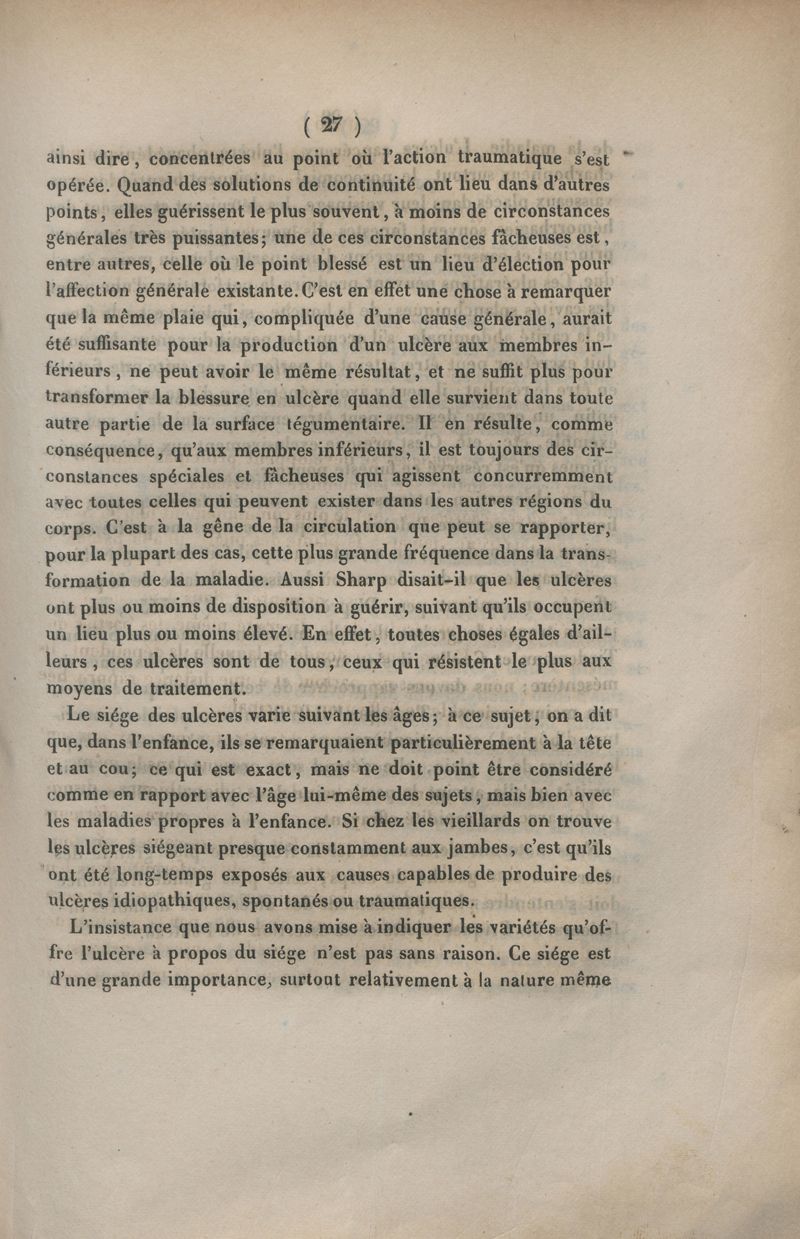 ( 27 )

ainsi dire, concentrées au point où l'action traumatique s'est opérée. Quand des solutions de continuité ont lieu dans d'autres points, elles guérissent le plus souvent, à moins de circonstances générales très puissantes; une de ces circonstances fâcheuses est, entre autres, celle où le point blessé est un lieu d'élection pour l'affection générale existante. C'est en effet une chose à remarquer que la même plaie qui, compliquée d'une cause générale, aurait été suffisante pour la production d'un ulcère aux membres inférieurs, ne peut avoir le même résultat, et ne suffit plus pour transformer la blessure en ulcère quand elle survient dans toute autre partie de la surface tégumentaire. Il en résulte, comme conséquence, qu'aux membres inférieurs, il est toujours des circonstances spéciales et fâcheuses qui agissent concurremment avec toutes celles qui peuvent exister dans les autres régions du corps. C'est à la gêne de la circulation que peut se rapporter, pour la plupart des cas, cette plus grande fréquence dans la transformation de la maladie. Aussi Sharp disait-il que les ulcères ont plus ou moins de disposition à guérir, suivant qu'ils occupent un lieu plus ou moins élevé. En effet, toutes choses égales d'ailleurs, ces ulcères sont de tous, ceux qui résistent le plus aux moyens de traitement.

Le siége des ulcères varie suivant les âges; à ce sujet, on a dit que, dans l'enfance, ils se remarquaient particulièrement à la tête et au cou; ce qui est exact, mais ne doit point être considéré comme en rapport avec l'âge lui-même des sujets, mais bien avec les maladies propres à l'enfance. Si chez les vieillards on trouve les ulcères siégeant presque constamment aux jambes, c'est qu'ils ont été long-temps exposés aux causes capables de produire des ulcères idiopathiques, spontanés ou traumatiques.

L'insistance que nous avons mise à indiquer les variétés qu'offre l'ulcère à propos du siége n'est pas sans raison. Ce siége est d'une grande importance, surtout relativement à la nature même